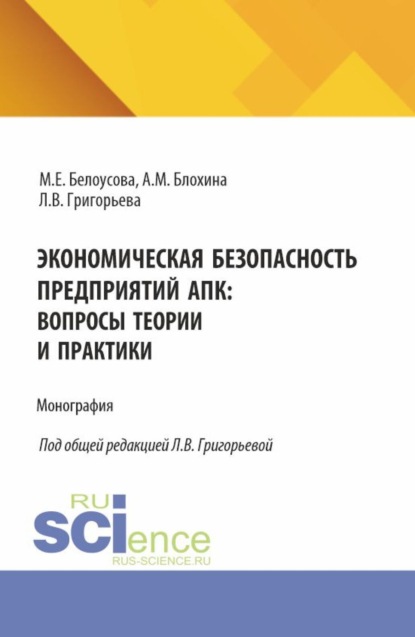 М.Е. Белоусова, А.М. Блохина
Л.В. Григорьева

ЭКОНОМИЧЕСКАЯ БЕЗОПАСНОСТЬ ПРЕДПРИЯТИЙ АПК: ВОПРОСЫ ТЕОРИИ И ПРАКТИКИ

Монография

Под общей редакцией Л.В. Григорьевой

RU
SCIence
RUS-SCIENCE.RU